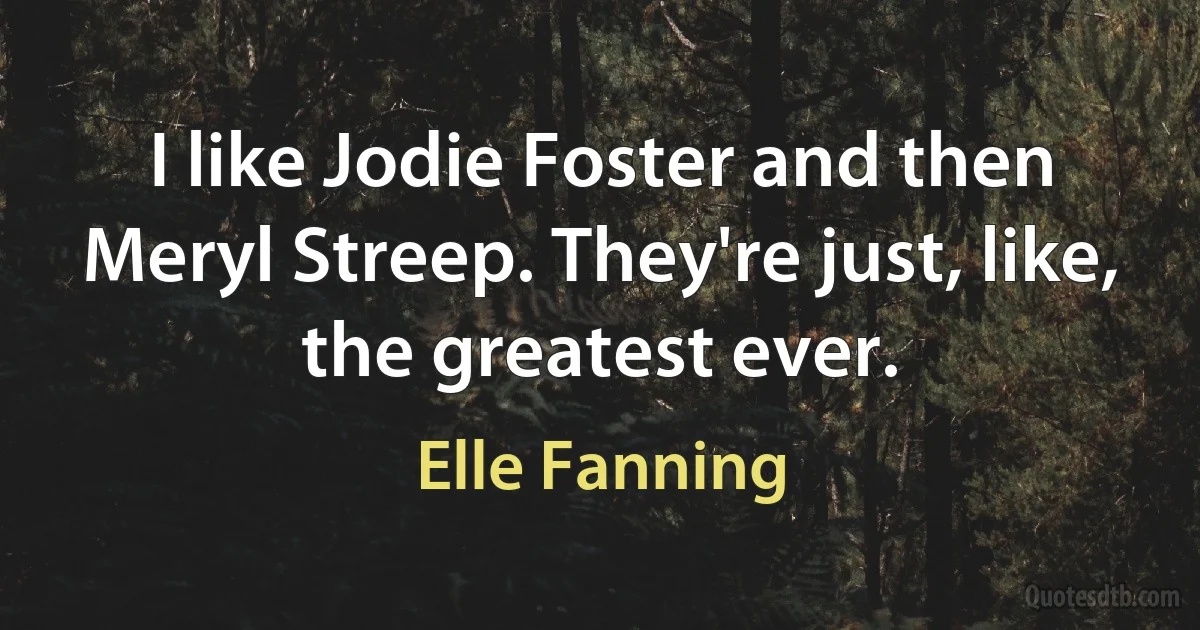 I like Jodie Foster and then Meryl Streep. They're just, like, the greatest ever.

Elle Fanning

Quotesdtb.com